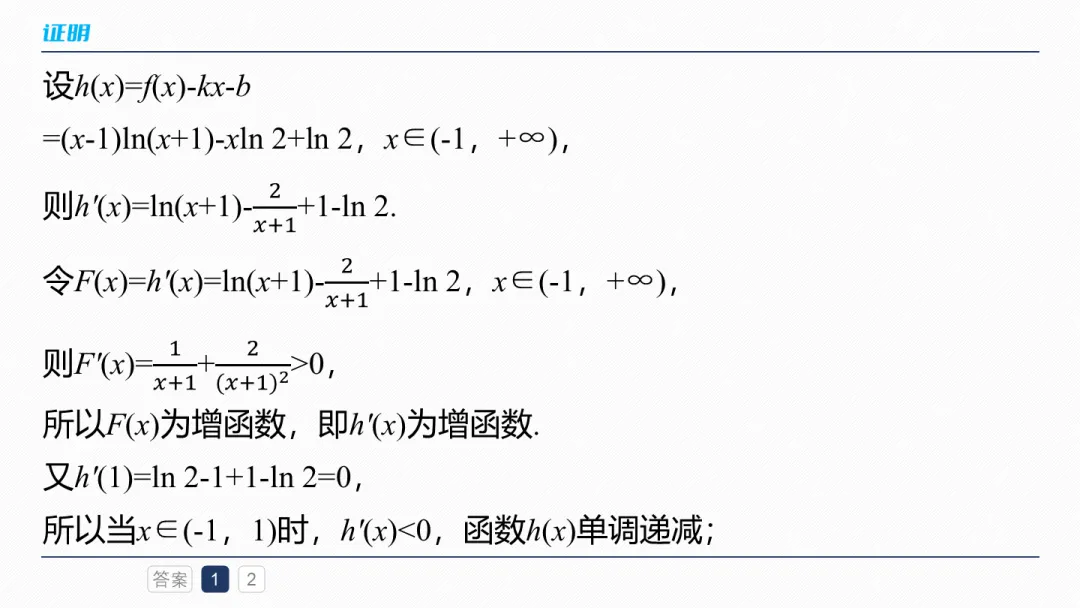 证明

设$h(x)=f(x)-kx-b$

$=(x-1)\ln(x+1)-x\ln 2+\ln 2$，$x\in(-1，+\infty)$，

则$h'(x)=\ln(x+1)-\frac{2}{x+1}+1-\ln 2$.

令$F(x)=h'(x)=\ln(x+1)-\frac{2}{x+1}+1-\ln 2$，$x\in(-1，+\infty)$，

则$F'(x)=\frac{1}{x+1}+\frac{2}{(x+1)^2}>0$，

所以$F(x)$为增函数，即$h'(x)$为增函数.

又$h'(1)=\ln 2-1+1-\ln 2=0$，

所以当$x\in(-1，1)$时，$h'(x)<0$，函数$h(x)$单调递减；

答案 1 2